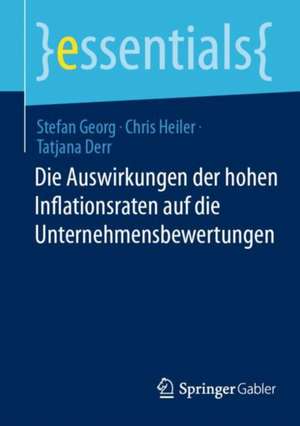 }essentials{

Stefan Georg · Chris Heiler · Tatjana Derr

Die Auswirkungen der hohen Inflationsraten auf die Unternehmensbewertungen

Springer Gabler